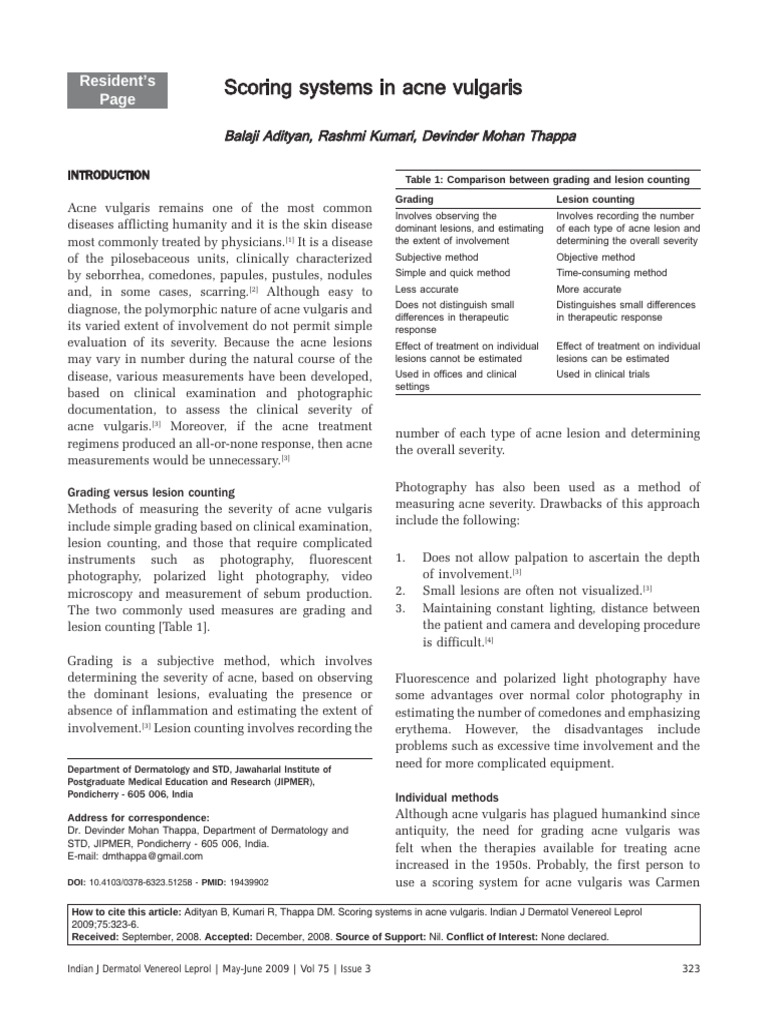 Resident's Page

Scoring systems in acne vulgaris

Balaji Adityan, Rashmi Kumari, Devinder Mohan Thappa

INTRODUCTION

Acne vulgaris remains one of the most common diseases afflicting humanity and it is the skin disease most commonly treated by physicians.[1] It is a disease of the pilosebaceous units, clinically characterized by seborrhea, comedones, papules, pustules, nodules and, in some cases, scarring.[2] Although easy to diagnose, the polymorphic nature of acne vulgaris and its varied extent of involvement do not permit simple evaluation of its severity. Because the acne lesions may vary in number during the natural course of the disease, various measurements have been developed, based on clinical examination and photographic documentation, to assess the clinical severity of acne vulgaris.[3] Moreover, if the acne treatment regimens produced an all-or-none response, then acne measurements would be unnecessary.[3]

Grading versus lesion counting

Methods of measuring the severity of acne vulgaris include simple grading based on clinical examination, lesion counting, and those that require complicated instruments such as photography, fluorescent photography, polarized light photography, video microscopy and measurement of sebum production. The two commonly used measures are grading and lesion counting [Table 1].

Grading is a subjective method, which involves determining the severity of acne, based on observing the dominant lesions, evaluating the presence or absence of inflammation and estimating the extent of involvement.[3] Lesion counting involves recording the

Department of Dermatology and STD, Jawaharlal Institute of Postgraduate Medical Education and Research (JIPMER), Pondicherry - 605 006, India

Address for correspondence:
Dr. Devinder Mohan Thappa, Department of Dermatology and STD, JIPMER, Pondicherry - 605 006, India.
E-mail: dmthappa@gmail.com

DOI: 10.4103/0378-6323.51258 - PMID: 19439902

Table 1: Comparison between grading and lesion counting

| Grading | Lesion counting |
|---|---|
| Involves observing the dominant lesions, and estimating the extent of involvement | Involves recording the number of each type of acne lesion and determining the overall severity |
| Subjective method | Objective method |
| Simple and quick method | Time-consuming method |
| Less accurate | More accurate |
| Does not distinguish small differences in therapeutic response | Distinguishes small differences in therapeutic response |
| Effect of treatment on individual lesions cannot be estimated | Effect of treatment on individual lesions can be estimated |
| Used in offices and clinical settings | Used in clinical trials |

number of each type of acne lesion and determining the overall severity.

Photography has also been used as a method of measuring acne severity. Drawbacks of this approach include the following:

1. Does not allow palpation to ascertain the depth of involvement.[3]
2. Small lesions are often not visualized.[3]
3. Maintaining constant lighting, distance between the patient and camera and developing procedure is difficult.[4]

Fluorescence and polarized light photography have some advantages over normal color photography in estimating the number of comedones and emphasizing erythema. However, the disadvantages include problems such as excessive time involvement and the need for more complicated equipment.

Individual methods

Although acne vulgaris has plagued humankind since antiquity, the need for grading acne vulgaris was felt when the therapies available for treating acne increased in the 1950s. Probably, the first person to use a scoring system for acne vulgaris was Carmen

How to cite this article: Adityan B, Kumari R, Thappa DM. Scoring systems in acne vulgaris. Indian J Dermatol Venereol Leprol 2009;75:323-6.
Received: September, 2008. Accepted: December, 2008. Source of Support: Nil. Conflict of Interest: None declared.

Indian J Dermatol Venereol Leprol | May-June 2009 | Vol 75 | Issue 3

323